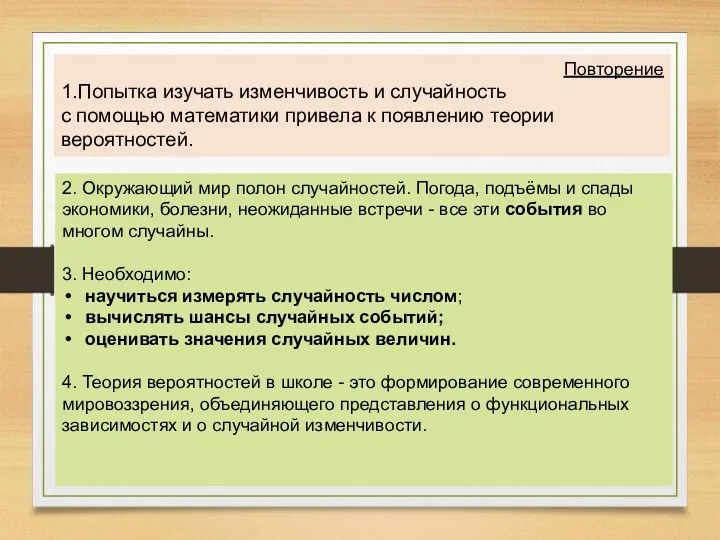 Повторение

1.Попытка изучать изменчивость и случайность с помощью математики привела к появлению теории вероятностей.

2. Окружающий мир полон случайностей. Погода, подъёмы и спады экономики, болезни, неожиданные встречи - все эти события во многом случайны.

3. Необходимо:
• научиться измерять случайность числом;
• вычислять шансы случайных событий;
• оценивать значения случайных величин.

4. Теория вероятностей в школе - это формирование современного мировоззрения, объединяющего представления о функциональных зависимостях и о случайной изменчивости.